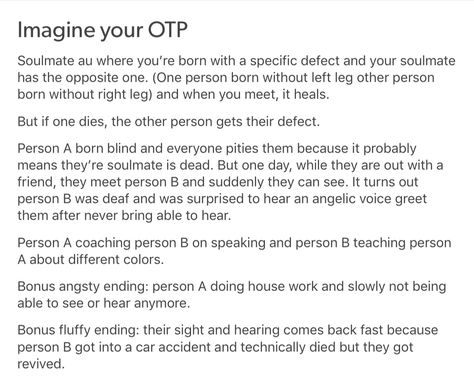 Imagine your OTP

Soulmate au where you're born with a specific defect and your soulmate has the opposite one. (One person born without left leg other person born without right leg) and when you meet, it heals.

But if one dies, the other person gets their defect.

Person A born blind and everyone pities them because it probably means they're soulmate is dead. But one day, while they are out with a friend, they meet person B and suddenly they can see. It turns out person B was deaf and was surprised to hear an angelic voice greet them after never bring able to hear.

Person A coaching person B on speaking and person B teaching person A about different colors.

Bonus angsty ending: person A doing house work and slowly not being able to see or hear anymore.

Bonus fluffy ending: their sight and hearing comes back fast because person B got into a car accident and technically died but they got revived.